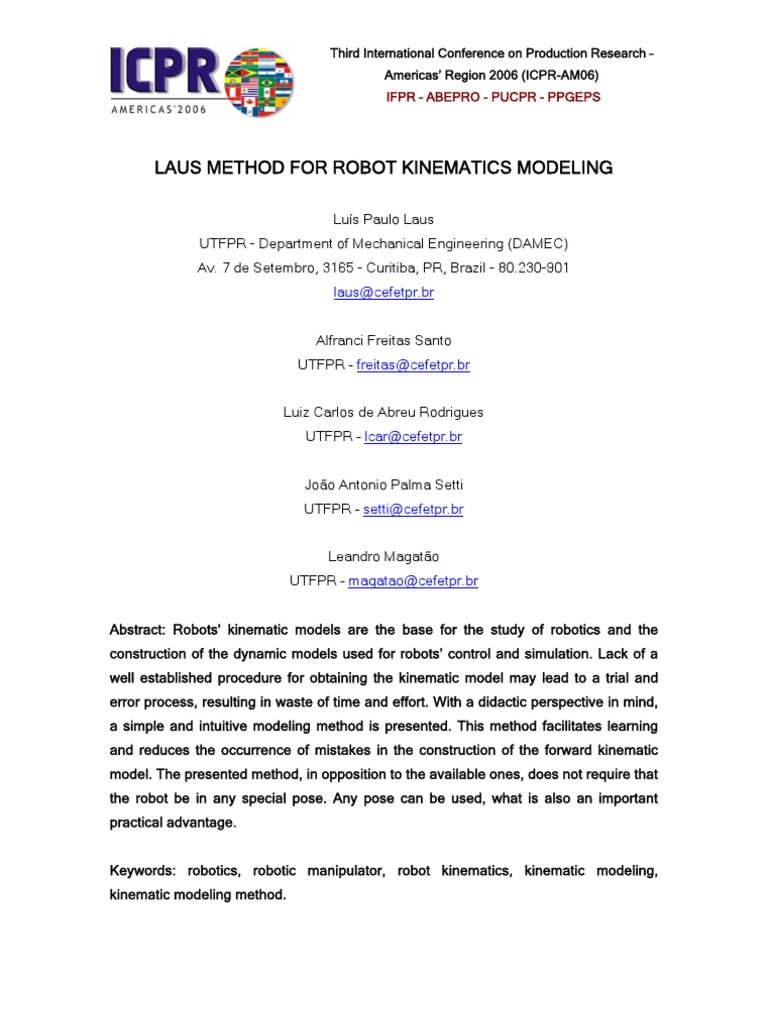 ICPR
AMERICAS'2006

Third International Conference on Production Research – Americas' Region 2006 (ICPR-AM06)
IFPR - ABEPRO - PUCPR - PPGEPS

LAUS METHOD FOR ROBOT KINEMATICS MODELING

Luís Paulo Laus
UTFPR - Department of Mechanical Engineering (DAMEC)
Av. 7 de Setembro, 3165 - Curitiba, PR, Brazil - 80.230-901
laus@cefetpr.br

Alfranci Freitas Santo
UTFPR - freitas@cefetpr.br

Luiz Carlos de Abreu Rodrigues
UTFPR - lcar@cefetpr.br

João Antonio Palma Setti
UTFPR - setti@cefetpr.br

Leandro Magatão
UTFPR - magatao@cefetpr.br

Abstract: Robots' kinematic models are the base for the study of robotics and the construction of the dynamic models used for robots' control and simulation. Lack of a well established procedure for obtaining the kinematic model may lead to a trial and error process, resulting in waste of time and effort. With a didactic perspective in mind, a simple and intuitive modeling method is presented. This method facilitates learning and reduces the occurrence of mistakes in the construction of the forward kinematic model. The presented method, in opposition to the available ones, does not require that the robot be in any special pose. Any pose can be used, what is also an important practical advantage.

Keywords: robotics, robotic manipulator, robot kinematics, kinematic modeling, kinematic modeling method.